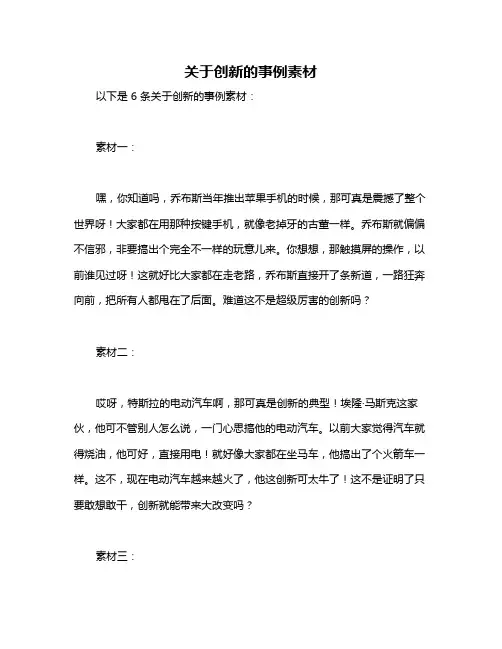 关于创新的事例素材

以下是 6 条关于创新的事例素材：

素材一：

嘿，你知道吗，乔布斯当年推出苹果手机的时候，那可真是震撼了整个世界呀！大家都在用那种按键手机，就像老掉牙的古董一样。乔布斯就偏偏不信邪，非要搞出个完全不一样的玩意儿来。你想想，那触摸屏的操作，以前谁见过呀！这就好比大家都在走老路，乔布斯直接开了条新道，一路狂奔向前，把所有人都甩在了后面。难道这不是超级厉害的创新吗？

素材二：

哎呀，特斯拉的电动汽车啊，那可真是创新的典型！埃隆·马斯克这家伙，他可不管别人怎么说，一门心思搞他的电动汽车。以前大家觉得汽车就得烧油，他可好，直接用电！就好像大家都在坐马车，他搞出了个火箭车一样。这不，现在电动汽车越来越火了，他这创新可太牛了！这不是证明了只要敢想敢干，创新就能带来大改变吗？

素材三：